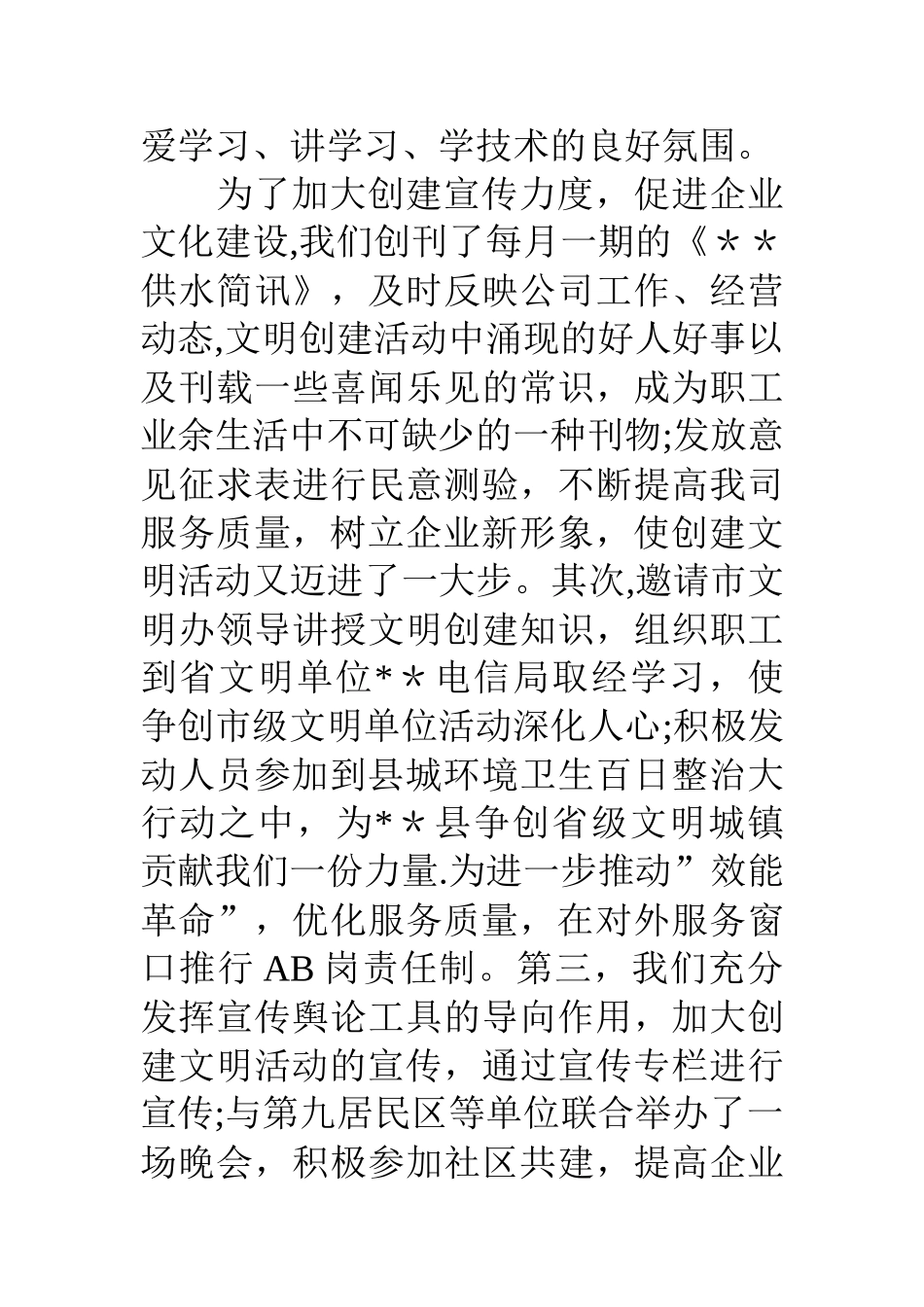 爱学习、讲学习、学技术的良好氛围。

为了加大创建宣传力度，促进企业文化建设,我们创刊了每月一期的《＊＊供水简讯》，及时反映公司工作、经营动态,文明创建活动中涌现的好人好事以及刊载一些喜闻乐见的常识，成为职工业余生活中不可缺少的一种刊物;发放意见征求表进行民意测验，不断提高我司服务质量，树立企业新形象，使创建文明活动又迈进了一大步。其次,邀请市文明办领导讲授文明创建知识，组织职工到省文明单位*＊电信局取经学习，使争创市级文明单位活动深化人心;积极发动人员参加到县城环境卫生百日整治大行动之中，为*＊县争创省级文明城镇贡献我们一份力量.为进一步推动”效能革命”，优化服务质量，在对外服务窗口推行 AB 岗责任制。第三，我们充分发挥宣传舆论工具的导向作用，加大创建文明活动的宣传，通过宣传专栏进行宣传;与第九居民区等单位联合举办了一场晚会，积极参加社区共建，提高企业